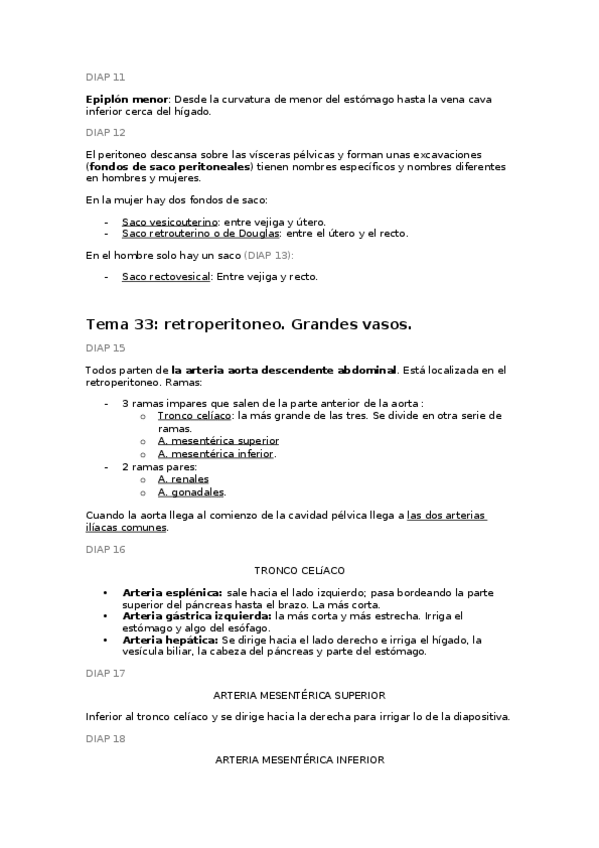 DIAP 11

Epiplón menor: Desde la curvatura de menor del estómago hasta la vena cava inferior cerca del hígado.

DIAP 12

El peritoneo descansa sobre las vísceras pélvicas y forman unas excavaciones (fondos de saco peritoneales) tienen nombres específicos y nombres diferentes en hombres y mujeres.

En la mujer hay dos fondos de saco:

- Saco vesicouterino: entre vejiga y útero.
- Saco retrouterino o de Douglas: entre el útero y el recto.

En el hombre solo hay un saco (DIAP 13):

- Saco rectovesical: Entre vejiga y recto.

Tema 33: retroperitoneo. Grandes vasos.

DIAP 15

Todos parten de la arteria aorta descendente abdominal. Está localizada en el retroperitoneo. Ramas:

- 3 ramas impares que salen de la parte anterior de la aorta :
  o Tronco celíaco: la más grande de las tres. Se divide en otra serie de ramas.
  o A. mesentérica superior
  o A. mesentérica inferior.
- 2 ramas pares:
  o A. renales
  o A. gonadales.

Cuando la aorta llega al comienzo de la cavidad pélvica llega a las dos arterias ilíacas comunes.

DIAP 16

TRONCO CELíACO

• Arteria esplénica: sale hacia el lado izquierdo; pasa bordeando la parte superior del páncreas hasta el brazo. La más corta.
• Arteria gástrica izquierda: la más corta y más estrecha. Irriga el estómago y algo del esófago.
• Arteria hepática: Se dirige hacia el lado derecho e irriga el hígado, la vesícula biliar, la cabeza del páncreas y parte del estómago.

DIAP 17

ARTERIA MESENTÉRICA SUPERIOR

Inferior al tronco celíaco y se dirige hacia la derecha para irrigar lo de la diapositiva.

DIAP 18

ARTERIA MESENTÉRICA INFERIOR